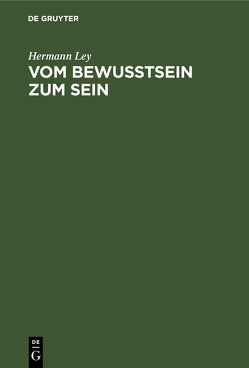 DE GRUYTER

Hermann Ley

VOM BEWUSSTSEIN ZUM SEIN

DE G